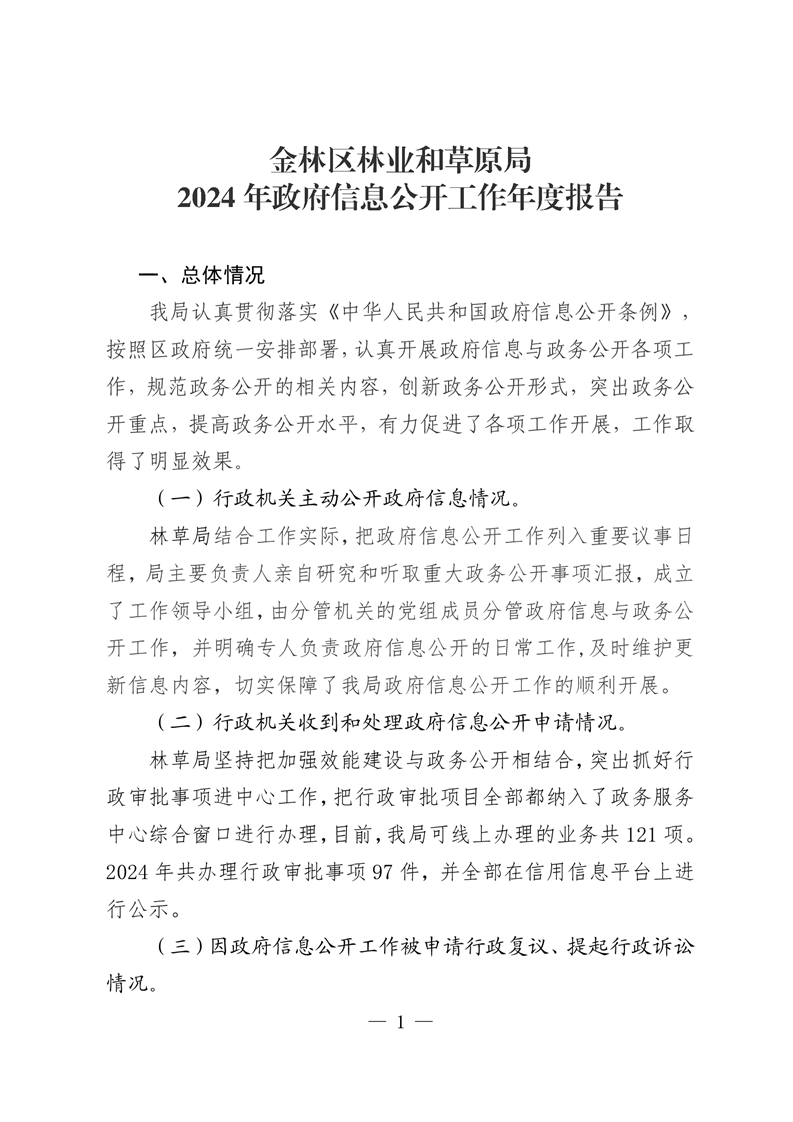 金林区林业和草原局
2024 年政府信息公开工作年度报告

一、总体情况

我局认真贯彻落实《中华人民共和国政府信息公开条例》，按照区政府统一安排部署，认真开展政府信息与政务公开各项工作，规范政务公开的相关内容，创新政务公开形式，突出政务公开重点，提高政务公开水平，有力促进了各项工作开展，工作取得了明显效果。

（一）行政机关主动公开政府信息情况。

林草局结合工作实际，把政府信息公开工作列入重要议事日程，局主要负责人亲自研究和听取重大政务公开事项汇报，成立了工作领导小组，由分管机关的党组成员分管政府信息与政务公开工作，并明确专人负责政府信息公开的日常工作，及时维护更新信息内容，切实保障了我局政府信息公开工作的顺利开展。

（二）行政机关收到和处理政府信息公开申请情况。

林草局坚持把加强效能建设与政务公开相结合，突出抓好行政审批事项进中心工作，把行政审批项目全部都纳入了政务服务中心综合窗口进行办理，目前，我局可线上办理的业务共 121 项。2024 年共办理行政审批事项 97 件，并全部在信用信息平台上进行公示。

（三）因政府信息公开工作被申请行政复议、提起行政诉讼情况。

— 1 —